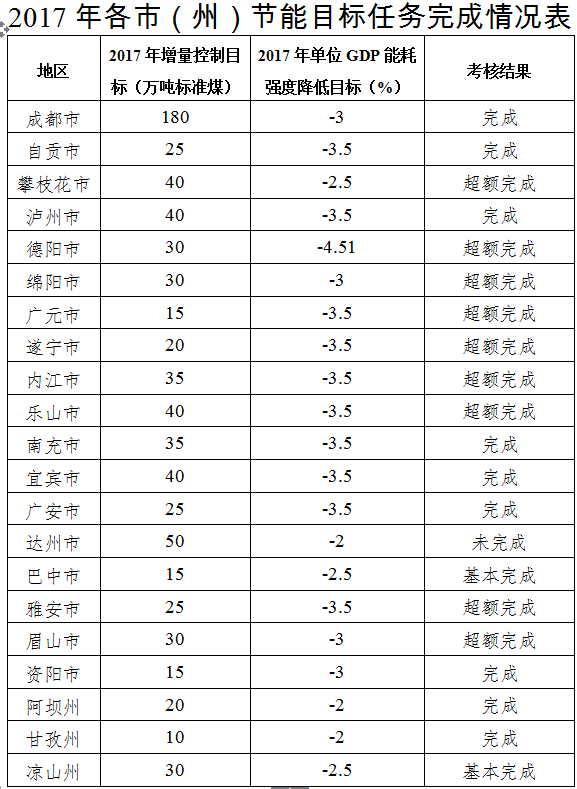 2017 年各市（州）节能目标任务完成情况表

| 地区 | 2017 年增量控制目标（万吨标准煤） | 2017 年单位 GDP 能耗强度降低目标（%） | 考核结果 |
|---|---|---|---|
| 成都市 | 180 | -3 | 完成 |
| 自贡市 | 25 | -3.5 | 完成 |
| 攀枝花市 | 40 | -2.5 | 超额完成 |
| 泸州市 | 40 | -3.5 | 完成 |
| 德阳市 | 30 | -4.51 | 超额完成 |
| 绵阳市 | 30 | -3 | 超额完成 |
| 广元市 | 15 | -3.5 | 超额完成 |
| 遂宁市 | 20 | -3.5 | 超额完成 |
| 内江市 | 35 | -3.5 | 超额完成 |
| 乐山市 | 40 | -3.5 | 超额完成 |
| 南充市 | 35 | -3.5 | 完成 |
| 宜宾市 | 40 | -3.5 | 完成 |
| 广安市 | 25 | -3.5 | 完成 |
| 达州市 | 50 | -2 | 未完成 |
| 巴中市 | 15 | -2.5 | 基本完成 |
| 雅安市 | 25 | -3.5 | 超额完成 |
| 眉山市 | 30 | -3 | 超额完成 |
| 资阳市 | 15 | -3 | 完成 |
| 阿坝州 | 20 | -2 | 完成 |
| 甘孜州 | 10 | -2 | 完成 |
| 凉山州 | 30 | -2.5 | 基本完成 |